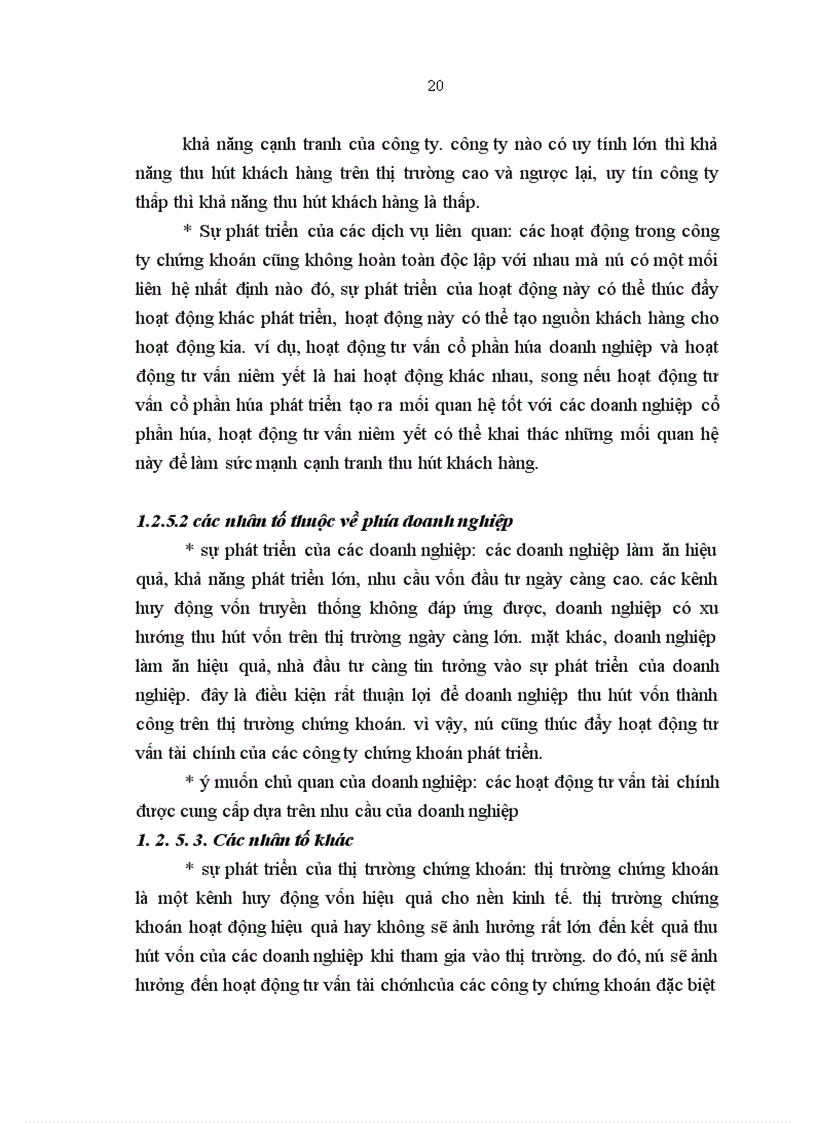 20

khả năng cạnh tranh của công ty. công ty nào có uy tính lớn thì khả năng thu hút khách hàng trên thị trường cao và ngược lại, uy tín công ty thấp thì khả năng thu hút khách hàng là thấp.

* Sự phát triển của các dịch vụ liên quan: các hoạt động trong công ty chứng khoán cũng không hoàn toàn độc lập với nhau mà nú có một mối liên hệ nhất định nào đó, sự phát triển của hoạt động này có thể thúc đẩy hoạt động khác phát triển, hoạt động này có thể tạo nguồn khách hàng cho hoạt động kia. ví dụ, hoạt động tư vấn cổ phần húa doanh nghiệp và hoạt động tư vấn niêm yết là hai hoạt động khác nhau, song nếu hoạt động tư vấn cổ phần húa phát triển tạo ra mối quan hệ tốt với các doanh nghiệp cổ phần húa, hoạt động tư vấn niêm yết có thể khai thác những mối quan hệ này để làm sức mạnh cạnh tranh thu hút khách hàng.

1.2.5.2 các nhân tố thuộc về phía doanh nghiệp

* sự phát triển của các doanh nghiệp: các doanh nghiệp làm ăn hiệu quả, khả năng phát triển lớn, nhu cầu vốn đầu tư ngày càng cao. các kênh huy động vốn truyền thống không đáp ứng được, doanh nghiệp có xu hướng thu hút vốn trên thị trường ngày càng lớn. mặt khác, doanh nghiệp làm ăn hiệu quả, nhà đầu tư càng tin tưởng vào sự phát triển của doanh nghiệp. đây là điều kiện rất thuận lợi để doanh nghiệp thu hút vốn thành công trên thị trường chứng khoán. vì vậy, nú cũng thúc đẩy hoạt động tư vấn tài chính của các công ty chứng khoán phát triển.

* ý muốn chủ quan của doanh nghiệp: các hoạt động tư vấn tài chính được cung cấp dựa trên nhu cầu của doanh nghiệp

1. 2. 5. 3. Các nhân tố khác

* sự phát triển của thị trường chứng khoán: thị trường chứng khoán là một kênh huy động vốn hiệu quả cho nền kinh tế. thị trường chứng khoán hoạt động hiệu quả hay không sẽ ảnh hưởng rất lớn đến kết quả thu hút vốn của các doanh nghiệp khi tham gia vào thị trường. do đó, nú sẽ ảnh hưởng đến hoạt động tư vấn tài chónhcủa các công ty chứng khoán đặc biệt